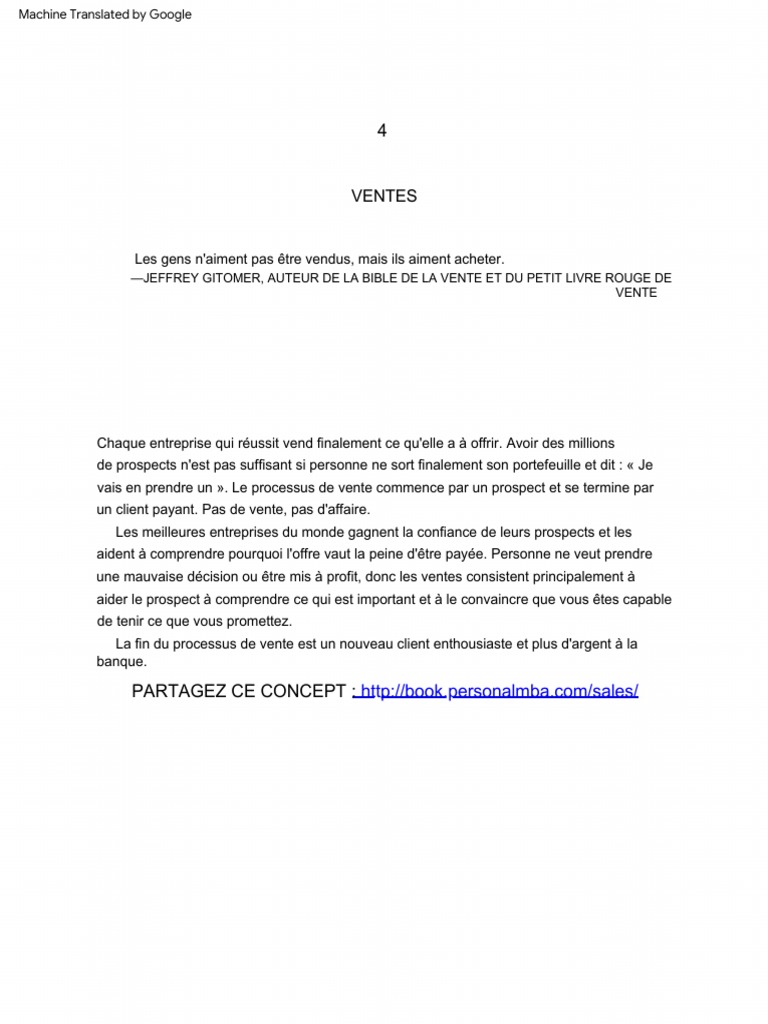 Machine Translated by Google

4

VENTES

Les gens n'aiment pas être vendus, mais ils aiment acheter.
—JEFFREY GITOMER, AUTEUR DE LA BIBLE DE LA VENTE ET DU PETIT LIVRE ROUGE DE VENTE

Chaque entreprise qui réussit vend finalement ce qu'elle a à offrir. Avoir des millions de prospects n'est pas suffisant si personne ne sort finalement son portefeuille et dit : « Je vais en prendre un ». Le processus de vente commence par un prospect et se termine par un client payant. Pas de vente, pas d'affaire.

Les meilleures entreprises du monde gagnent la confiance de leurs prospects et les aident à comprendre pourquoi l'offre vaut la peine d'être payée. Personne ne veut prendre une mauvaise décision ou être mis à profit, donc les ventes consistent principalement à aider le prospect à comprendre ce qui est important et à le convaincre que vous êtes capable de tenir ce que vous promettez.

La fin du processus de vente est un nouveau client enthousiaste et plus d'argent à la banque.

PARTAGEZ CE CONCEPT : http://book.personalmba.com/sales/